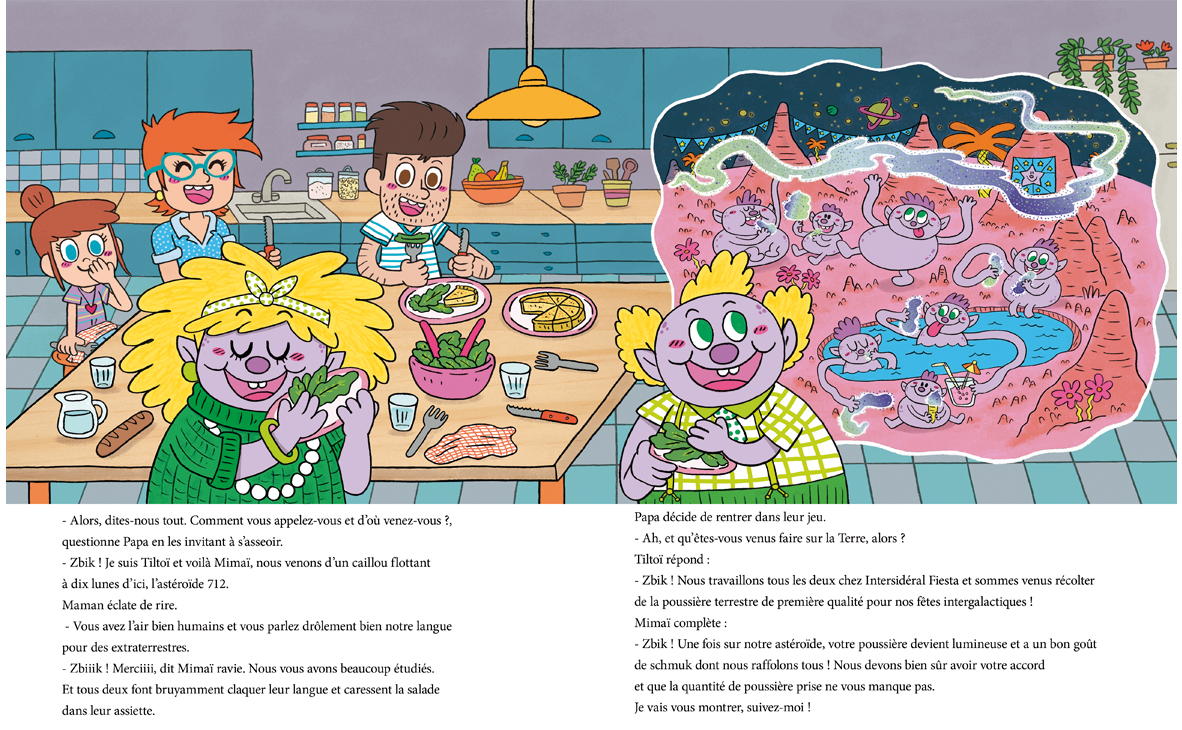 - Alors, dites-nous tout. Comment vous appelez-vous et d'où venez-vous ?, questionne Papa en les invitant à s'asseoir.
- Zbik ! Je suis Tiltoï et voilà Mimaï, nous venons d'un caillou flottant à dix lunes d'ici, l'astéroïde 712.
Maman éclate de rire.
- Vous avez l'air bien humains et vous parlez drôlement bien notre langue pour des extraterrestres.
- Zbiiik ! Merciiii, dit Mimaï ravie. Nous vous avons beaucoup étudiés.
Et tous deux font bruyamment claquer leur langue et caressent la salade dans leur assiette.

Papa décide de rentrer dans leur jeu.
- Ah, et qu'êtes-vous venus faire sur la Terre, alors ?
Tiltoï répond :
- Zbik ! Nous travaillons tous les deux chez Intersidéral Fiesta et sommes venus récolter de la poussière terrestre de première qualité pour nos fêtes intergalactiques !
Mimaï complète :
- Zbik ! Une fois sur notre astéroïde, votre poussière devient lumineuse et a un bon goût de schmuk dont nous raffolons tous ! Nous devons bien sûr avoir votre accord et que la quantité de poussière prise ne vous manque pas.
Je vais vous montrer, suivez-moi !